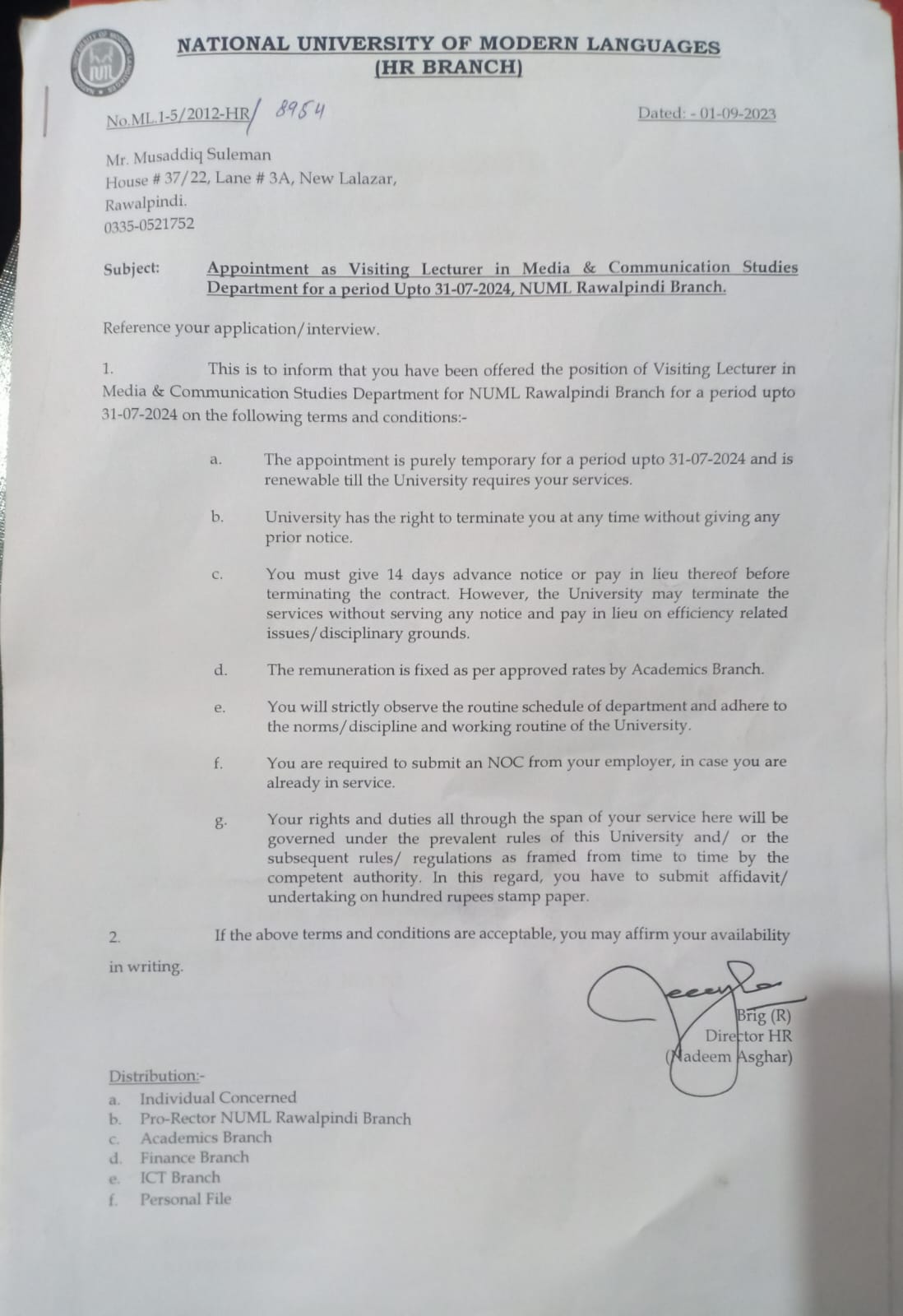 NATIONAL UNIVERSITY OF MODERN LANGUAGES
(HR BRANCH)

No.ML.1-5/2012-HR/ 8954

Dated: - 01-09-2023

Mr. Musaddiq Suleman
House # 37/22, Lane # 3A, New Lalazar,
Rawalpindi.
0335-0521752

Subject: Appointment as Visiting Lecturer in Media & Communication Studies Department for a period Upto 31-07-2024, NUML Rawalpindi Branch.

Reference your application/interview.

1. This is to inform that you have been offered the position of Visiting Lecturer in Media & Communication Studies Department for NUML Rawalpindi Branch for a period upto 31-07-2024 on the following terms and conditions:-

a. The appointment is purely temporary for a period upto 31-07-2024 and is renewable till the University requires your services.

b. University has the right to terminate you at any time without giving any prior notice.

c. You must give 14 days advance notice or pay in lieu thereof before terminating the contract. However, the University may terminate the services without serving any notice and pay in lieu on efficiency related issues/disciplinary grounds.

d. The remuneration is fixed as per approved rates by Academics Branch.

e. You will strictly observe the routine schedule of department and adhere to the norms/discipline and working routine of the University.

f. You are required to submit an NOC from your employer, in case you are already in service.

g. Your rights and duties all through the span of your service here will be governed under the prevalent rules of this University and/ or the subsequent rules/ regulations as framed from time to time by the competent authority. In this regard, you have to submit affidavit/ undertaking on hundred rupees stamp paper.

2. If the above terms and conditions are acceptable, you may affirm your availability in writing.

Brig (R)
Director HR
(Nadeem Asghar)

Distribution:-
a. Individual Concerned
b. Pro-Rector NUML Rawalpindi Branch
c. Academics Branch
d. Finance Branch
e. ICT Branch
f. Personal File